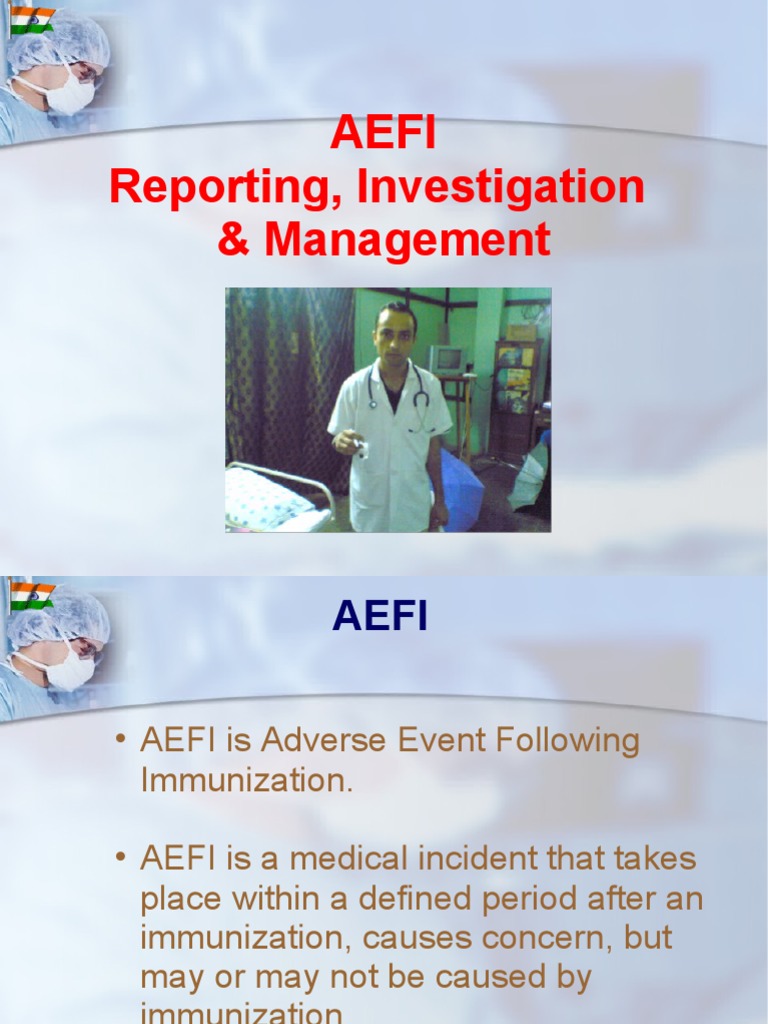 AEFI
Reporting, Investigation & Management

AEFI

• AEFI is Adverse Event Following Immunization.

• AEFI is a medical incident that takes place within a defined period after an immunization, causes concern, but may or may not be caused by immunization